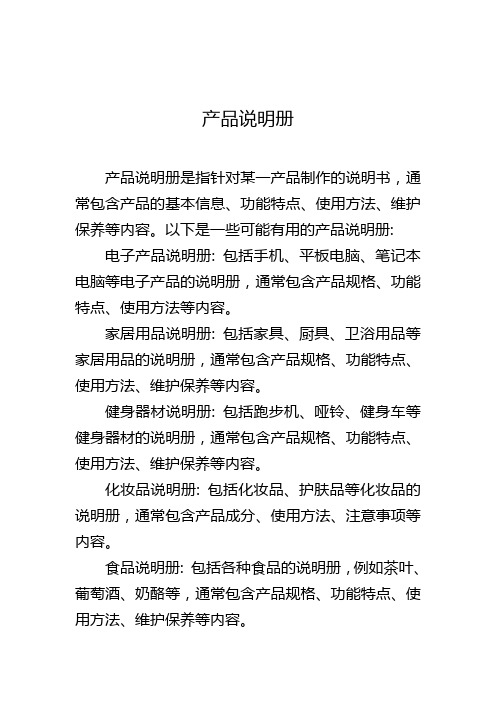 产品说明册

产品说明册是指针对某一产品制作的说明书，通常包含产品的基本信息、功能特点、使用方法、维护保养等内容。以下是一些可能有用的产品说明册:

电子产品说明册: 包括手机、平板电脑、笔记本电脑等电子产品的说明册，通常包含产品规格、功能特点、使用方法等内容。

家居用品说明册: 包括家具、厨具、卫浴用品等家居用品的说明册，通常包含产品规格、功能特点、使用方法、维护保养等内容。

健身器材说明册: 包括跑步机、哑铃、健身车等健身器材的说明册，通常包含产品规格、功能特点、使用方法、维护保养等内容。

化妆品说明册: 包括化妆品、护肤品等化妆品的说明册，通常包含产品成分、使用方法、注意事项等内容。

食品说明册: 包括各种食品的说明册，例如茶叶、葡萄酒、奶酪等，通常包含产品规格、功能特点、使用方法、维护保养等内容。